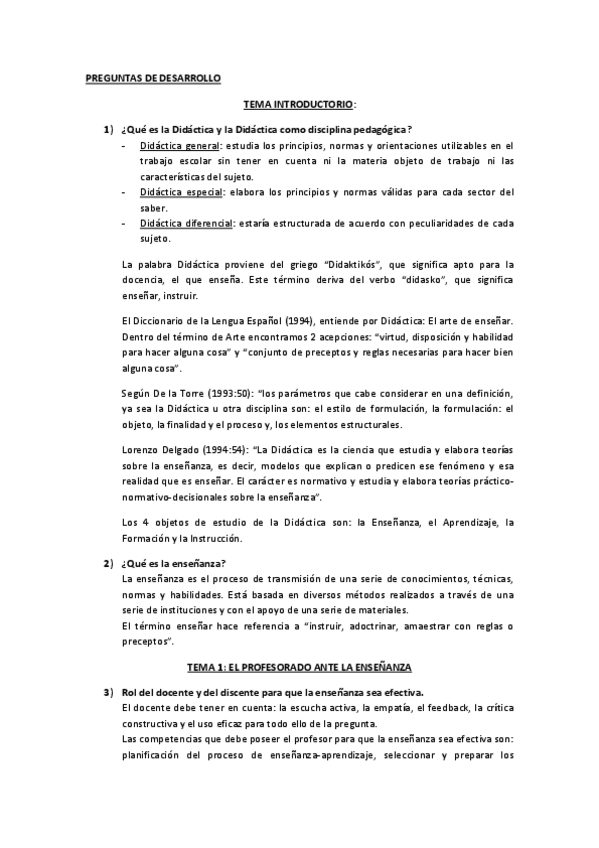 PREGUNTAS DE DESARROLLO

TEMA INTRODUCTORIO:

1) ¿Qué es la Didáctica y la Didáctica como disciplina pedagógica?

- Didáctica general: estudia los principios, normas y orientaciones utilizables en el trabajo escolar sin tener en cuenta ni la materia objeto de trabajo ni las características del sujeto.
- Didáctica especial: elabora los principios y normas válidas para cada sector del saber.
- Didáctica diferencial: estaría estructurada de acuerdo con peculiaridades de cada sujeto.

La palabra Didáctica proviene del griego "Didaktikós", que significa apto para la docencia, el que enseña. Este término deriva del verbo "didasko", que significa enseñar, instruir.

El Diccionario de la Lengua Español (1994), entiende por Didáctica: El arte de enseñar. Dentro del término de Arte encontramos 2 acepciones: "virtud, disposición y habilidad para hacer alguna cosa" y "conjunto de preceptos y reglas necesarias para hacer bien alguna cosa".

Según De la Torre (1993:50): "los parámetros que cabe considerar en una definición, ya sea la Didáctica u otra disciplina son: el estilo de formulación, la formulación: el objeto, la finalidad y el proceso y, los elementos estructurales.

Lorenzo Delgado (1994:54): "La Didáctica es la ciencia que estudia y elabora teorías sobre la enseñanza, es decir, modelos que explican o predicen ese fenómeno y esa realidad que es enseñar. El carácter es normativo y estudia y elabora teorías práctico-normativo-decisionales sobre la enseñanza".

Los 4 objetos de estudio de la Didáctica son: la Enseñanza, el Aprendizaje, la Formación y la Instrucción.

2) ¿Qué es la enseñanza?
La enseñanza es el proceso de transmisión de una serie de conocimientos, técnicas, normas y habilidades. Está basada en diversos métodos realizados a través de una serie de instituciones y con el apoyo de una serie de materiales.
El término enseñar hace referencia a "instruir, adoctrinar, amaestrar con reglas o preceptos".

TEMA 1: EL PROFESORADO ANTE LA ENSEÑANZA

3) Rol del docente y del discente para que la enseñanza sea efectiva.
El docente debe tener en cuenta: la escucha activa, la empatía, el feedback, la crítica constructiva y el uso eficaz para todo ello de la pregunta.
Las competencias que debe poseer el profesor para que la enseñanza sea efectiva son: planificación del proceso de enseñanza-aprendizaje, seleccionar y preparar los